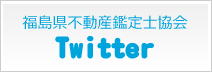 福島県不動産鑑定士協会
Twitter